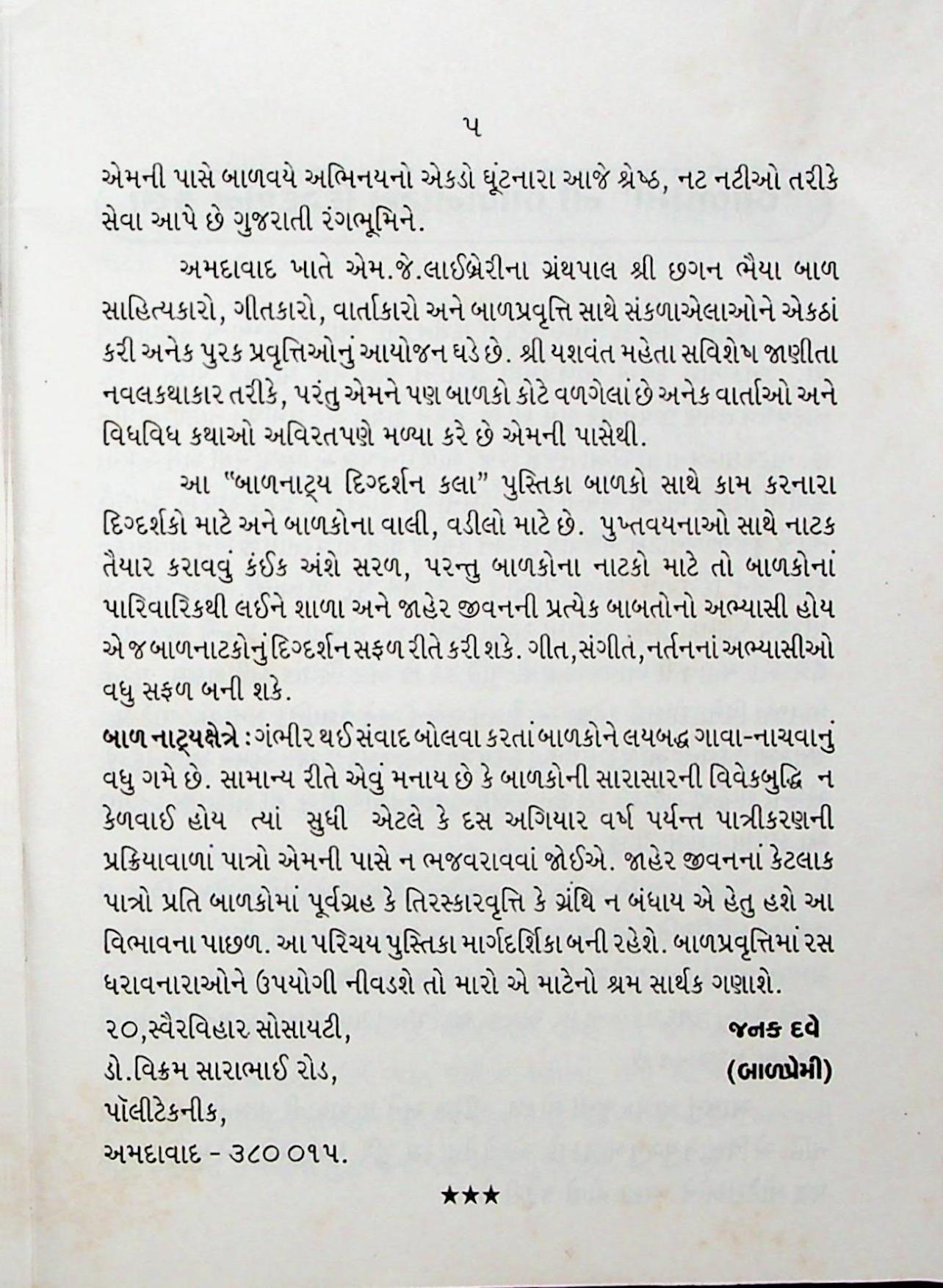 ૫

એમની પાસે બાળવયે અભિનયનો એકડો ઘૂંટનારા આજે શ્રેષ્ઠ, નટ નટીઓ તરીકે સેવા આપે છે ગુજરાતી રંગભૂમિને.

અમદાવાદ ખાતે એમ.જે.લાઈબ્રેરીના ગ્રંથપાલ શ્રી છગન ભૈયા બાળ સાહિત્યકારો, ગીતકારો, વાર્તાકારો અને બાળપ્રવૃત્તિ સાથે સંકળાએલાઓને એકઠાં કરી અનેક પુરક પ્રવૃત્તિઓનું આયોજન ઘડે છે. શ્રી યશવંત મહેતા સવિશેષ જાણીતા નવલકથાકાર તરીકે, પરંતુ એમને પણ બાળકો કોટે વળગેલાં છે અનેક વાર્તાઓ અને વિધવિધ કથાઓ અવિરતપણે મળ્યા કરે છે એમની પાસેથી.

આ "બાળનાટ્ય દિગ્દર્શન કલા" પુસ્તિકા બાળકો સાથે કામ કરનારા દિગ્દર્શકો માટે અને બાળકોના વાલી, વડીલો માટે છે. પુખ્તવયનાઓ સાથે નાટક તૈયાર કરાવવું કંઈક અંશે સરળ, પરન્તુ બાળકોના નાટકો માટે તો બાળકોનાં પારિવારિકથી લઈને શાળા અને જાહેર જીવનની પ્રત્યેક બાબતોનો અભ્યાસી હોય એ જ બાળનાટકોનું દિગ્દર્શન સફળ રીતે કરી શકે. ગીત,સંગીત,નર્તનનાં અભ્યાસીઓ વધુ સફળ બની શકે.

બાળ નાટ્યક્ષેત્રે : ગંભીર થઈ સંવાદ બોલવા કરતાં બાળકોને લયબદ્ધ ગાવા-નાચવાનું વધુ ગમે છે. સામાન્ય રીતે એવું મનાય છે કે બાળકોની સારાસારની વિવેકબુદ્ધિ ન કેળવાઈ હોય ત્યાં સુધી એટલે કે દસ અગિયાર વર્ષ પર્યન્ત પાત્રીકરણની પ્રક્રિયાવાળાં પાત્રો એમની પાસે ન ભજવરાવવાં જોઈએ. જાહેર જીવનનાં કેટલાક પાત્રો પ્રતિ બાળકોમાં પૂર્વગ્રહ કે તિરસ્કારવૃત્તિ કે ગ્રંથિ ન બંધાય એ હેતુ હશે આ વિભાવના પાછળ. આ પરિચય પુસ્તિકા માર્ગદર્શિકા બની રહેશે. બાળપ્રવૃત્તિમાં રસ ધરાવનારાઓને ઉપયોગી નીવડશે તો મારો એ માટેનો શ્રમ સાર્થક ગણાશે.

૨૦,સ્વૈરવિહાર સોસાયટી, ડો.વિક્રમ સારાભાઈ રોડ, પૉલીટેકનીક, અમદાવાદ - ૩૮૦૦૧૫.

જનક દવે
(બાળપ્રેમી)

★★★